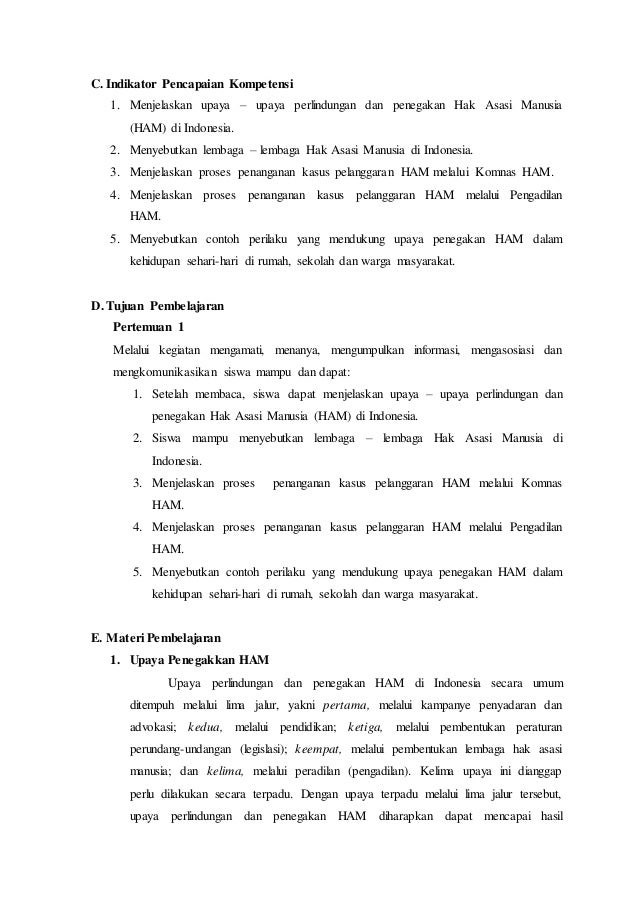 C. Indikator Pencapaian Kompetensi

1. Menjelaskan upaya – upaya perlindungan dan penegakan Hak Asasi Manusia (HAM) di Indonesia.
2. Menyebutkan lembaga – lembaga Hak Asasi Manusia di Indonesia.
3. Menjelaskan proses penanganan kasus pelanggaran HAM melalui Komnas HAM.
4. Menjelaskan proses penanganan kasus pelanggaran HAM melalui Pengadilan HAM.
5. Menyebutkan contoh perilaku yang mendukung upaya penegakan HAM dalam kehidupan sehari-hari di rumah, sekolah dan warga masyarakat.

D. Tujuan Pembelajaran

Pertemuan 1

Melalui kegiatan mengamati, menanya, mengumpulkan informasi, mengasosiasi dan mengkomunikasikan siswa mampu dan dapat:

1. Setelah membaca, siswa dapat menjelaskan upaya – upaya perlindungan dan penegakan Hak Asasi Manusia (HAM) di Indonesia.
2. Siswa mampu menyebutkan lembaga – lembaga Hak Asasi Manusia di Indonesia.
3. Menjelaskan proses penanganan kasus pelanggaran HAM melalui Komnas HAM.
4. Menjelaskan proses penanganan kasus pelanggaran HAM melalui Pengadilan HAM.
5. Menyebutkan contoh perilaku yang mendukung upaya penegakan HAM dalam kehidupan sehari-hari di rumah, sekolah dan warga masyarakat.

E. Materi Pembelajaran

1. Upaya Penegakkan HAM

Upaya perlindungan dan penegakan HAM di Indonesia secara umum ditempuh melalui lima jalur, yakni pertama, melalui kampanye penyadaran dan advokasi; kedua, melalui pendidikan; ketiga, melalui pembentukan peraturan perundang-undangan (legislasi); keempat, melalui pembentukan lembaga hak asasi manusia; dan kelima, melalui peradilan (pengadilan). Kelima upaya ini dianggap perlu dilakukan secara terpadu. Dengan upaya terpadu melalui lima jalur tersebut, upaya perlindungan dan penegakan HAM diharapkan dapat mencapai hasil